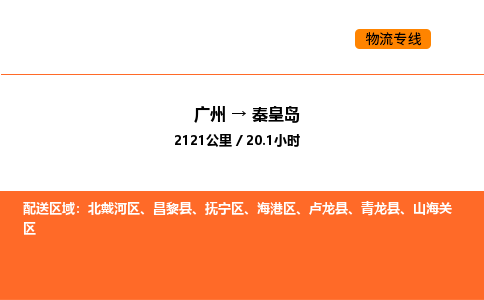 物流专线

广州 → 秦皇岛

2121公里 / 20.1小时

配送区域：北戴河区、昌黎县、抚宁区、海港区、卢龙县、青龙县、山海关区